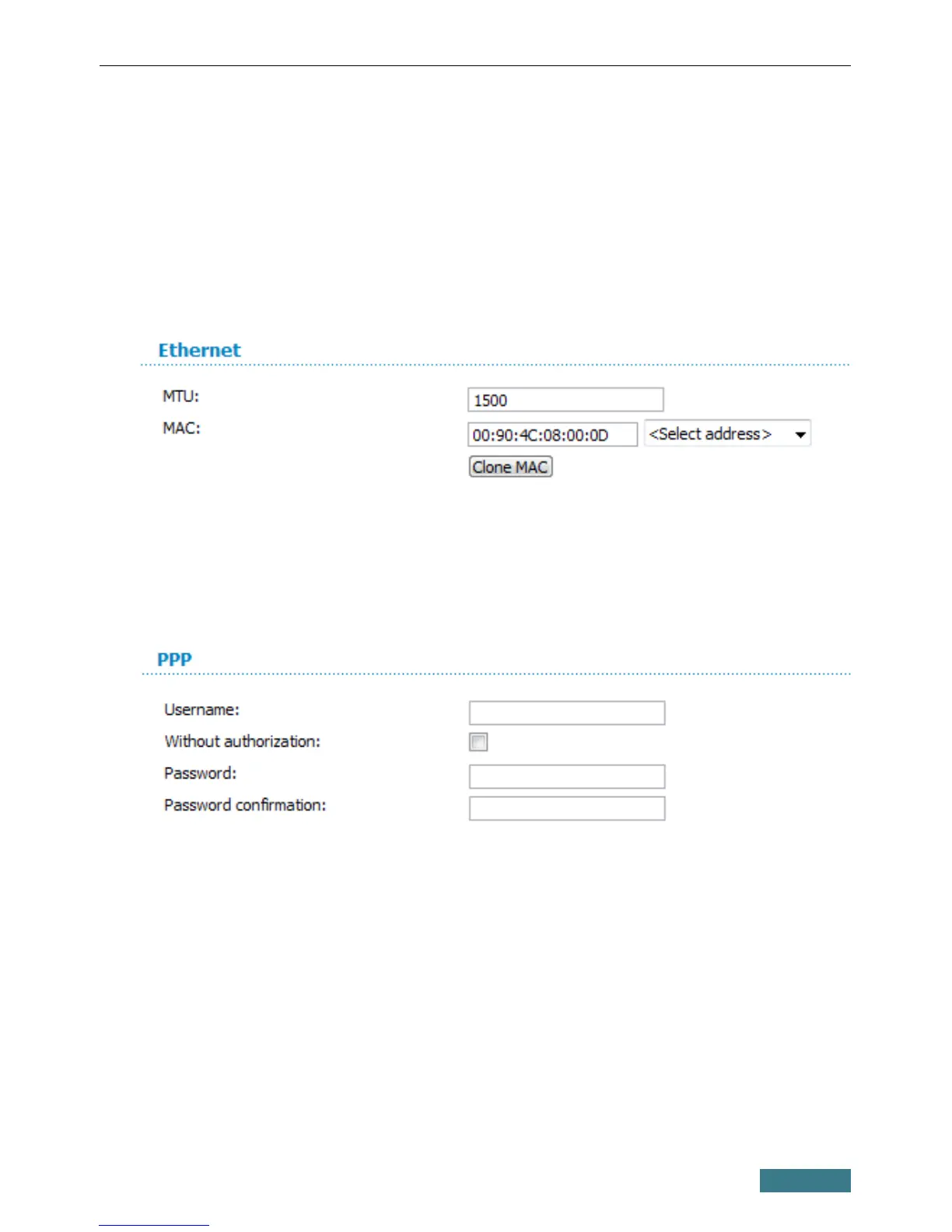 Ethernet

MTU: 1500

MAC: 00:90:4C:08:00:0D <Select address>

Clone MAC

PPP

Username:

Without authorization:

Password:

Password confirmation: